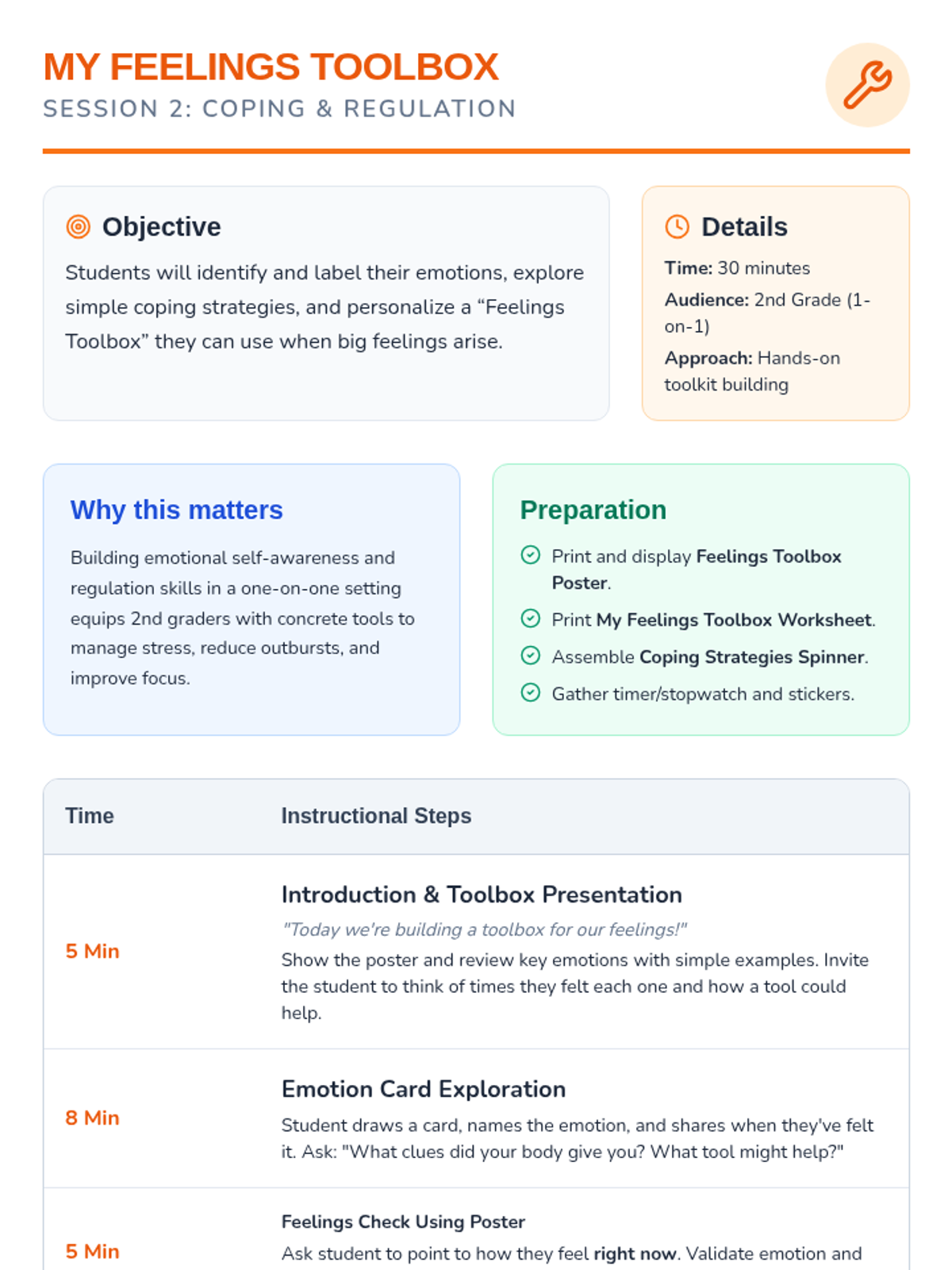 MY FEELINGS TOOLBOX
SESSION 2: COPING & REGULATION

Objective

Students will identify and label their emotions, explore simple coping strategies, and personalize a “Feelings Toolbox” they can use when big feelings arise.

Details

Time: 30 minutes
Audience: 2nd Grade (1-on-1)
Approach: Hands-on toolkit building

Why this matters

Building emotional self-awareness and regulation skills in a one-on-one setting equips 2nd graders with concrete tools to manage stress, reduce outbursts, and improve focus.

Preparation

Print and display Feelings Toolbox Poster.
Print My Feelings Toolbox Worksheet.
Assemble Coping Strategies Spinner.
Gather timer/stopwatch and stickers.

| Time | Instructional Steps |
|---|---|
| 5 Min | Introduction & Toolbox Presentation "Today we're building a toolbox for our feelings!" Show the poster and review key emotions with simple examples. Invite the student to think of times they felt each one and how a tool could help. |
| 8 Min | Emotion Card Exploration Student draws a card, names the emotion, and shares when they've felt it. Ask: "What clues did your body give you? What tool might help?" |
| 5 Min | Feelings Check Using Poster Ask student to point to how they feel right now. Validate emotion and |